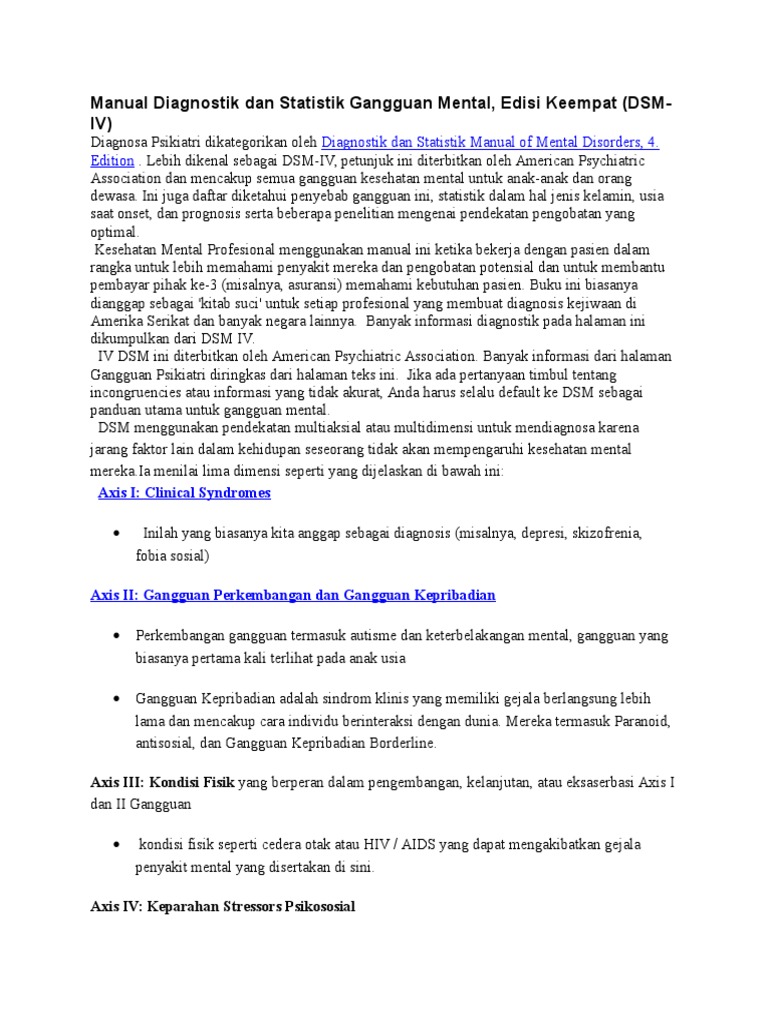 Manual Diagnostik dan Statistik Gangguan Mental, Edisi Keempat (DSM-IV)

Diagnosa Psikiatri dikategorikan oleh Diagnostik dan Statistik Manual of Mental Disorders, 4. Edition . Lebih dikenal sebagai DSM-IV, petunjuk ini diterbitkan oleh American Psychiatric Association dan mencakup semua gangguan kesehatan mental untuk anak-anak dan orang dewasa. Ini juga daftar diketahui penyebab gangguan ini, statistik dalam hal jenis kelamin, usia saat onset, dan prognosis serta beberapa penelitian mengenai pendekatan pengobatan yang optimal.

Kesehatan Mental Profesional menggunakan manual ini ketika bekerja dengan pasien dalam rangka untuk lebih memahami penyakit mereka dan pengobatan potensial dan untuk membantu pembayar pihak ke-3 (misalnya, asuransi) memahami kebutuhan pasien. Buku ini biasanya dianggap sebagai 'kitab suci' untuk setiap profesional yang membuat diagnosis kejiwaan di Amerika Serikat dan banyak negara lainnya. Banyak informasi diagnostik pada halaman ini dikumpulkan dari DSM IV.

IV DSM ini diterbitkan oleh American Psychiatric Association. Banyak informasi dari halaman Gangguan Psikiatri diringkas dari halaman teks ini. Jika ada pertanyaan timbul tentang incongruencies atau informasi yang tidak akurat, Anda harus selalu default ke DSM sebagai panduan utama untuk gangguan mental.

DSM menggunakan pendekatan multiaksial atau multidimensi untuk mendiagnosa karena jarang faktor lain dalam kehidupan seseorang tidak akan mempengaruhi kesehatan mental mereka.Ia menilai lima dimensi seperti yang dijelaskan di bawah ini:

Axis I: Clinical Syndromes

• Inilah yang biasanya kita anggap sebagai diagnosis (misalnya, depresi, skizofrenia, fobia sosial)

Axis II: Gangguan Perkembangan dan Gangguan Kepribadian

• Perkembangan gangguan termasuk autisme dan keterbelakangan mental, gangguan yang biasanya pertama kali terlihat pada anak usia

• Gangguan Kepribadian adalah sindrom klinis yang memiliki gejala berlangsung lebih lama dan mencakup cara individu berinteraksi dengan dunia. Mereka termasuk Paranoid, antisosial, dan Gangguan Kepribadian Borderline.

Axis III: Kondisi Fisik yang berperan dalam pengembangan, kelanjutan, atau eksaserbasi Axis I dan II Gangguan

• kondisi fisik seperti cedera otak atau HIV / AIDS yang dapat mengakibatkan gejala penyakit mental yang disertakan di sini.

Axis IV: Keparahan Stressors Psikososial